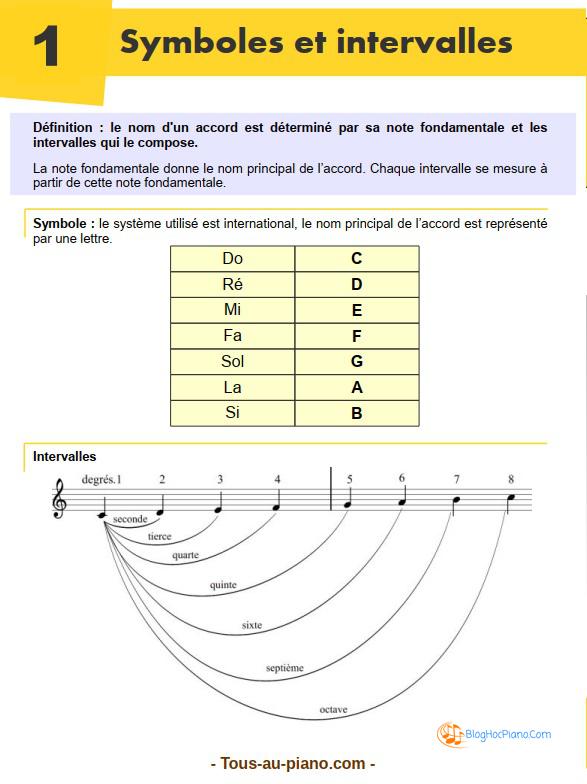 1 Symboles et intervalles

Définition : le nom d'un accord est déterminé par sa note fondamentale et les intervalles qui le compose.

La note fondamentale donne le nom principal de l'accord. Chaque intervalle se mesure à partir de cette note fondamentale.

Symbole : le système utilisé est international, le nom principal de l'accord est représenté par une lettre.

| Do | C |
|---|---|
| Ré | D |
| Mi | E |
| Fa | F |
| Sol | G |
| La | A |
| Si | B |

Intervalles

degrés. 1 2 3 4 5 6 7 8

seconde
tierce
quarte
quinte
sixte
septième
octave

BlogHocPiano.Com

- Tous-au-piano.com -